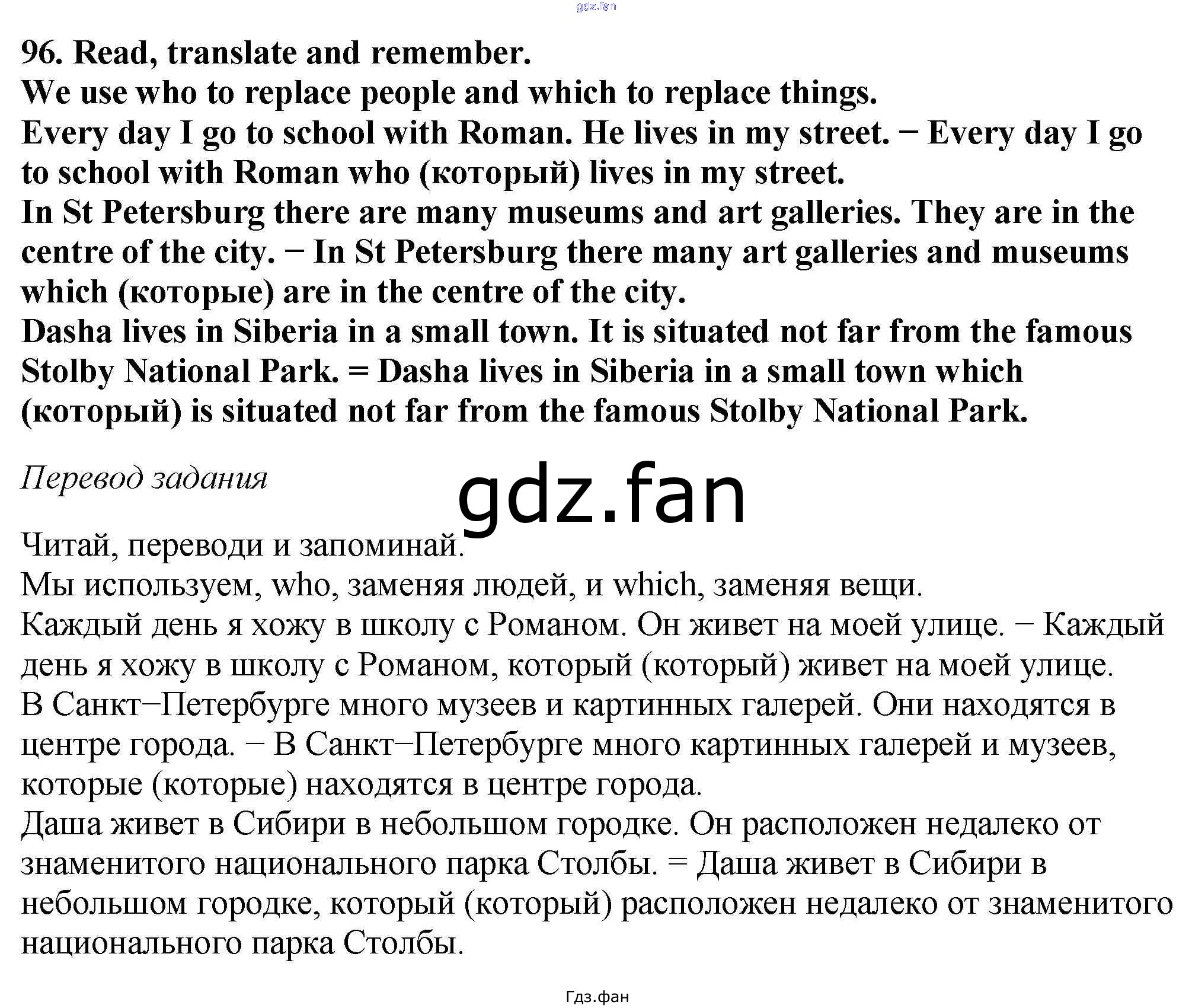 gdz.fan

96. Read, translate and remember.
We use who to replace people and which to replace things.
Every day I go to school with Roman. He lives in my street. − Every day I go to school with Roman who (который) lives in my street.
In St Petersburg there are many museums and art galleries. They are in the centre of the city. − In St Petersburg there many art galleries and museums which (которые) are in the centre of the city.
Dasha lives in Siberia in a small town. It is situated not far from the famous Stolby National Park. = Dasha lives in Siberia in a small town which (который) is situated not far from the famous Stolby National Park.

Перевод задания

gdz.fan

Читай, переводи и запоминай.
Мы используем, who, заменяя людей, и which, заменяя вещи.
Каждый день я хожу в школу с Романом. Он живет на моей улице. − Каждый день я хожу в школу с Романом, который (который) живет на моей улице.
В Санкт−Петербурге много музеев и картинных галерей. Они находятся в центре города. − В Санкт−Петербурге много картинных галерей и музеев, которые (которые) находятся в центре города.
Даша живет в Сибири в небольшом городке. Он расположен недалеко от знаменитого национального парка Столбы. = Даша живет в Сибири в небольшом городке, который (который) расположен недалеко от знаменитого национального парка Столбы.

Гдз.фан